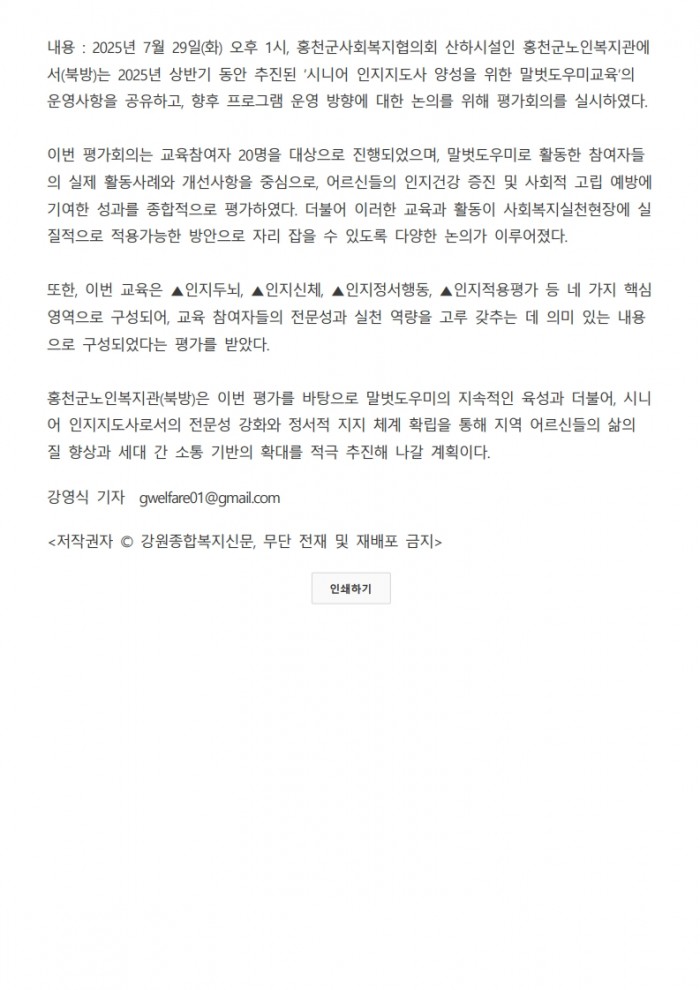 내용 : 2025년 7월 29일(화) 오후 1시, 홍천군사회복지협의회 산하시설인 홍천군노인복지관에서(북방)는 2025년 상반기 동안 추진된 '시니어 인지지도사 양성을 위한 말벗도우미교육'의 운영사항을 공유하고, 향후 프로그램 운영 방향에 대한 논의를 위해 평가회의를 실시하였다.

이번 평가회의는 교육참여자 20명을 대상으로 진행되었으며, 말벗도우미로 활동한 참여자들의 실제 활동사례와 개선사항을 중심으로, 어르신들의 인지건강 증진 및 사회적 고립 예방에 기여한 성과를 종합적으로 평가하였다. 더불어 이러한 교육과 활동이 사회복지실천현장에 실질적으로 적용가능한 방안으로 자리 잡을 수 있도록 다양한 논의가 이루어졌다.

또한, 이번 교육은 ▲인지두뇌, ▲인지신체, ▲인지정서행동, ▲인지적용평가 등 네 가지 핵심 영역으로 구성되어, 교육 참여자들의 전문성과 실천 역량을 고루 갖추는 데 의미 있는 내용으로 구성되었다는 평가를 받았다.

홍천군노인복지관(북방)은 이번 평가를 바탕으로 말벗도우미의 지속적인 육성과 더불어, 시니어 인지지도사로서의 전문성 강화와 정서적 지지 체계 확립을 통해 지역 어르신들의 삶의 질 향상과 세대 간 소통 기반의 확대를 적극 추진해 나갈 계획이다.

강영식 기자 gwelfare01@gmail.com

<저작권자 © 강원종합복지신문, 무단 전재 및 재배포 금지>

인쇄하기